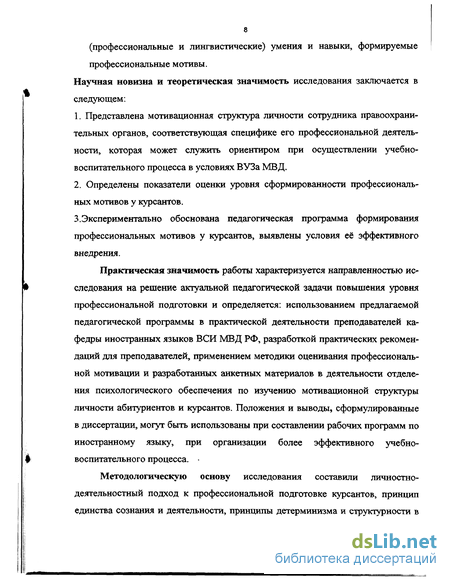 8

(профессиональные и лингвистические) умения и навыки, формируемые профессиональные мотивы.

Научная новизна и теоретическая значимость исследования заключается в следующем:

1. Представлена мотивационная структура личности сотрудника правоохранительных органов, соответствующая специфике его профессиональной деятельности, которая может служить ориентиром при осуществлении учебно-воспитательного процесса в условиях ВУЗа МВД.

2. Определены показатели оценки уровня сформированности профессиональных мотивов у курсантов.

3.Экспериментально обоснована педагогическая программа формирования профессиональных мотивов у курсантов, выявлены условия её эффективного внедрения.

Практическая значимость работы характеризуется направленностью исследования на решение актуальной педагогической задачи повышения уровня профессиональной подготовки и определяется: использованием предлагаемой педагогической программы в практической деятельности преподавателей кафедры иностранных языков ВСИ МВД РФ, разработкой практических рекомендаций для преподавателей, применением методики оценивания профессиональной мотивации и разработанных анкетных материалов в деятельности отделения психологического обеспечения по изучению мотивационной структуры личности абитуриентов и курсантов. Положения и выводы, сформулированные в диссертации, могут быть использованы при составлении рабочих программ по иностранному языку, при организации более эффективного учебно-воспитательного процесса.

Методологическую основу исследования составили личностно-деятельностный подход к профессиональной подготовке курсантов, принцип единства сознания и деятельности, принципы детерминизма и структурности в

dsLib.net
библиотека диссертаций